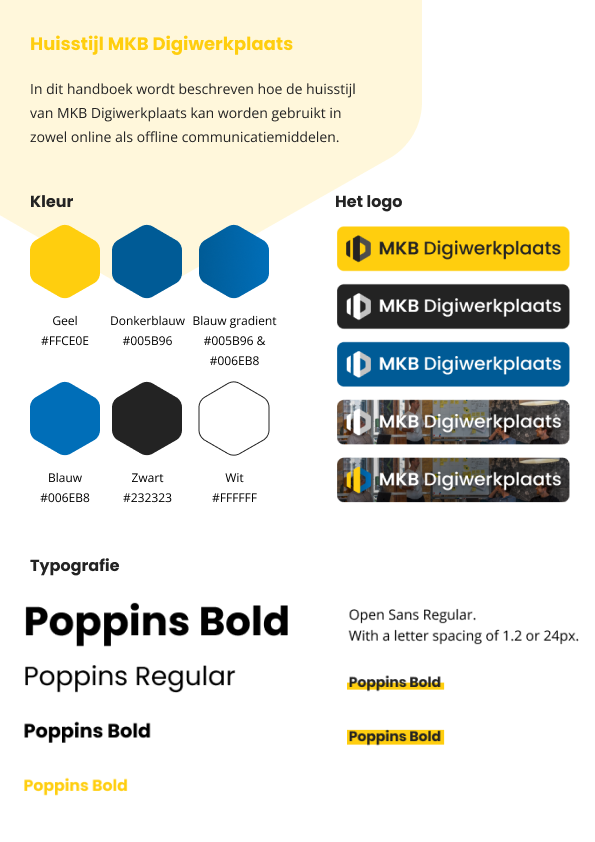 Huisstijl MKB Digiwerkplaats

In dit handboek wordt beschreven hoe de huisstijl van MKB Digiwerkplaats kan worden gebruikt in zowel online als offline communicatiemiddelen.

Kleur

Geel
#FFCE0E

Donkerblauw
#005B96

Blauw gradient
#005B96 &
#006EB8

Blauw
#006EB8

Zwart
#232323

Wit
#FFFFFF

Het logo

MKB Digiwerkplaats

MKB Digiwerkplaats

MKB Digiwerkplaats

MKB Digiwerkplaats

MKB Digiwerkplaats

Typografie

Poppins Bold

Poppins Regular

Poppins Bold

Poppins Bold

Open Sans Regular.
With a letter spacing of 1.2 or 24px.

Poppins Bold

Poppins Bold